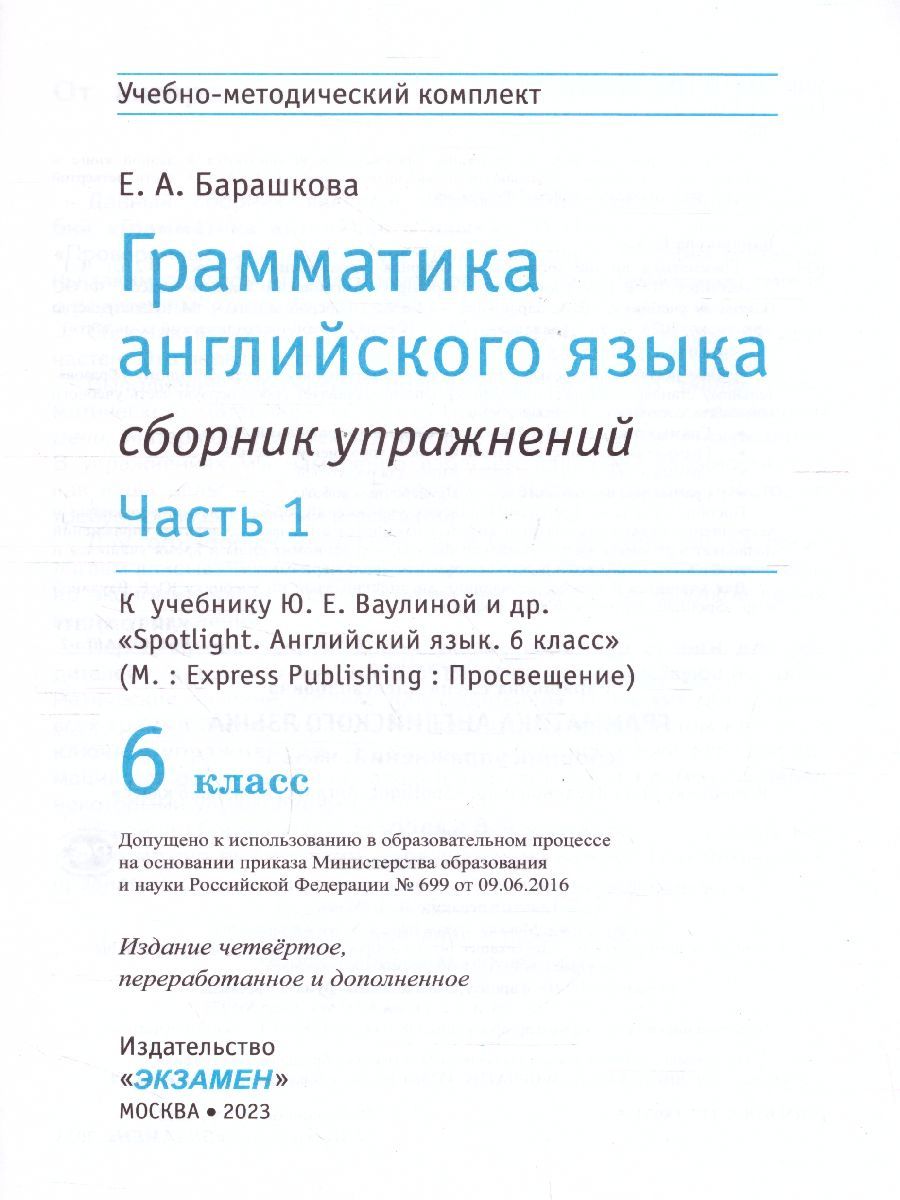 Учебно-методический комплект

Е. А. Барашкова

Грамматика английского языка

сборник упражнений

Часть 1

К учебнику Ю. Е. Ваулиной и др. «Spotlight. Английский язык. 6 класс» (М. : Express Publishing : Просвещение)

6 класс

Допущено к использованию в образовательном процессе на основании приказа Министерства образования и науки Российской Федерации № 699 от 09.06.2016

Издание четвёртое, переработанное и дополненное

Издательство «ЭКЗАМЕН»
МОСКВА • 2023